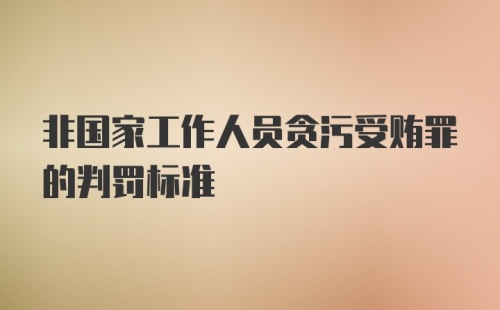 非国家工作人员贪污受贿罪的判罚标准